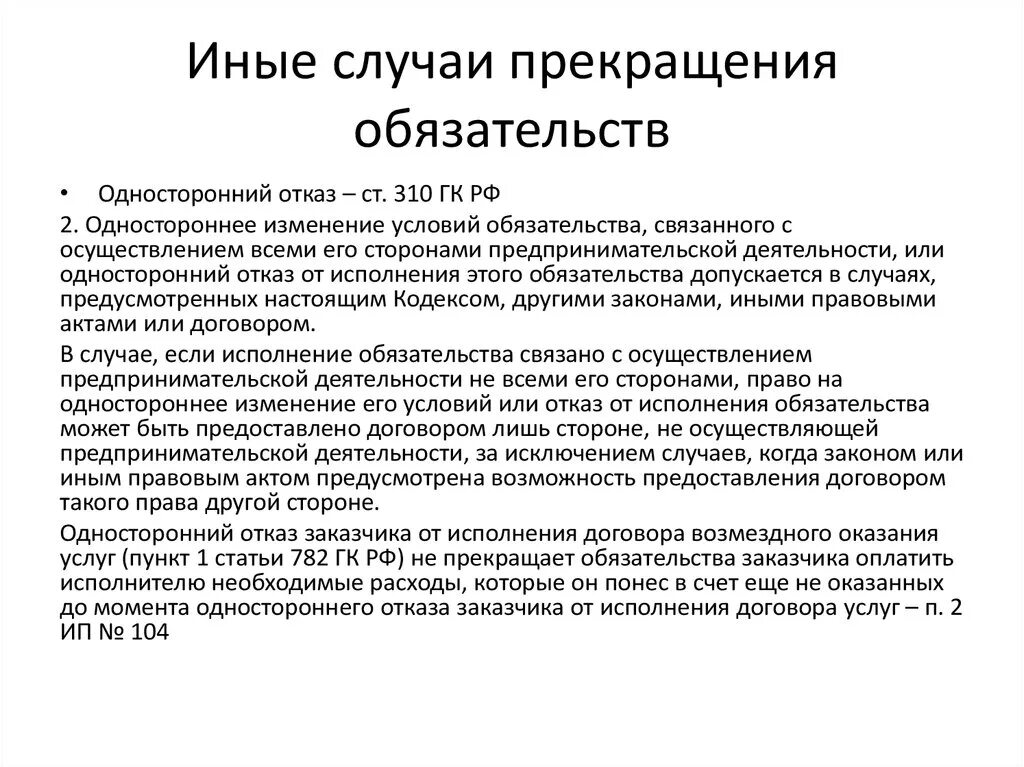 Иные случаи прекращения обязательств

• Односторонний отказ – ст. 310 ГК РФ

2. Одностороннее изменение условий обязательства, связанного с осуществлением всеми его сторонами предпринимательской деятельности, или односторонний отказ от исполнения этого обязательства допускается в случаях, предусмотренных настоящим Кодексом, другими законами, иными правовыми актами или договором.

В случае, если исполнение обязательства связано с осуществлением предпринимательской деятельности не всеми его сторонами, право на одностороннее изменение его условий или отказ от исполнения обязательства может быть предоставлено договором лишь стороне, не осуществляющей предпринимательской деятельности, за исключением случаев, когда законом или иным правовым актом предусмотрена возможность предоставления договором такого права другой стороне.

Односторонний отказ заказчика от исполнения договора возмездного оказания услуг (пункт 1 статьи 782 ГК РФ) не прекращает обязательства заказчика оплатить исполнителю необходимые расходы, которые он понес в счет еще не оказанных до момента одностороннего отказа заказчика от исполнения договора услуг – п. 2 ИП № 104